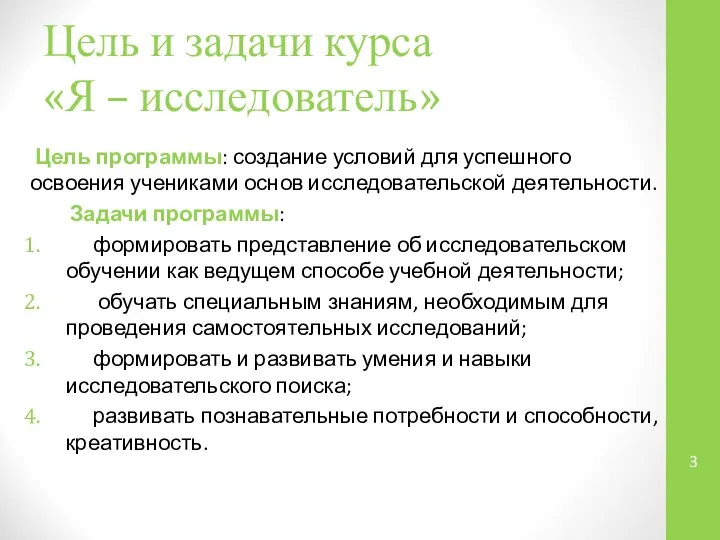 Цель и задачи курса «Я – исследователь»

Цель программы: создание условий для успешного освоения учениками основ исследовательской деятельности.

Задачи программы:

1. формировать представление об исследовательском обучении как ведущем способе учебной деятельности;
2. обучать специальным знаниям, необходимым для проведения самостоятельных исследований;
3. формировать и развивать умения и навыки исследовательского поиска;
4. развивать познавательные потребности и способности, креативность.

3